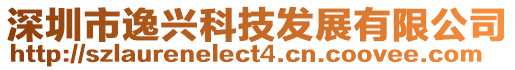 深圳市逸兴科技发展有限公司
http://szlaurenelect4.cn.coovee.com